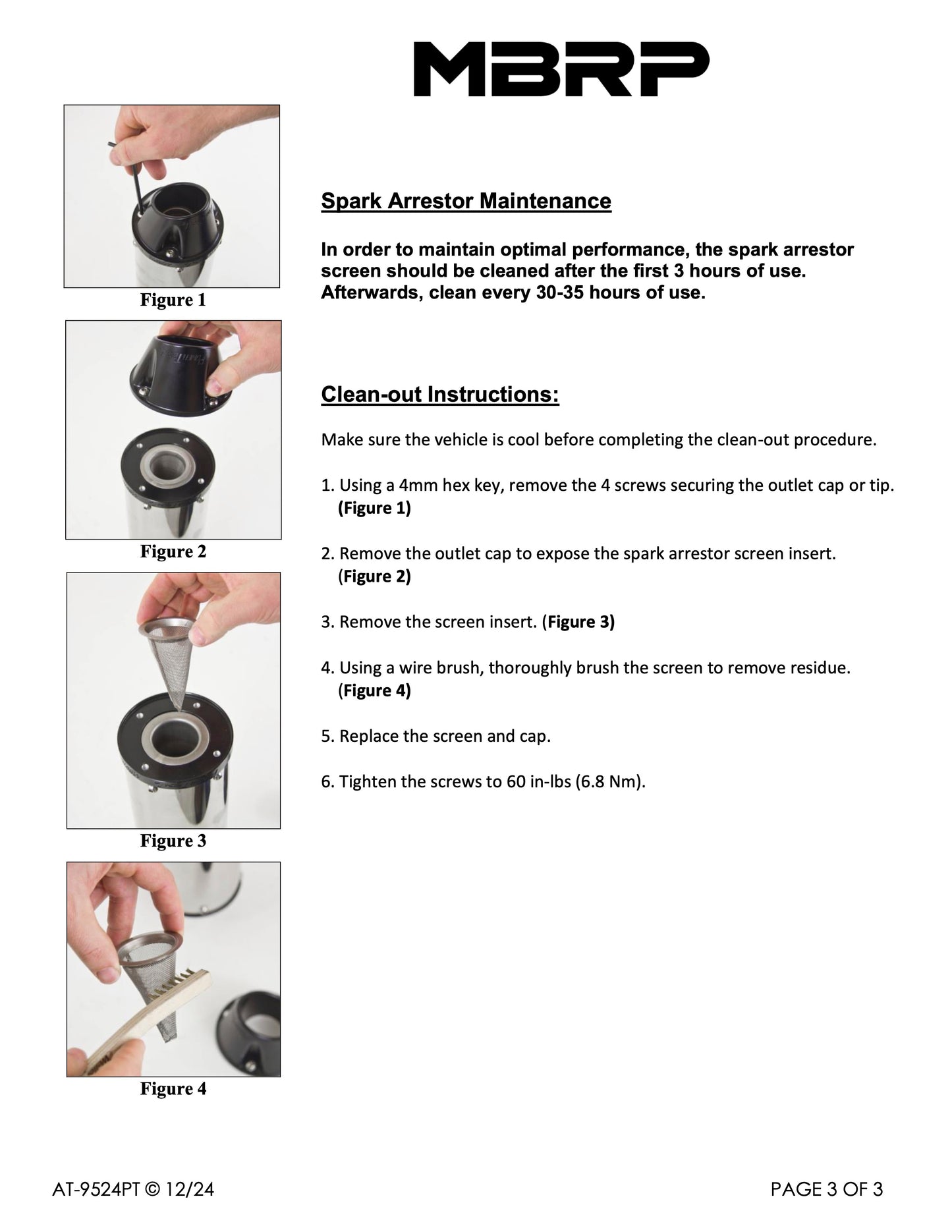 MBRP

Figure 1

Figure 2

Figure 3

Figure 4

Spark Arrestor Maintenance

In order to maintain optimal performance, the spark arrestor screen should be cleaned after the first 3 hours of use. Afterwards, clean every 30-35 hours of use.

Clean-out Instructions:

Make sure the vehicle is cool before completing the clean-out procedure.

1. Using a 4mm hex key, remove the 4 screws securing the outlet cap or tip. (Figure 1)

2. Remove the outlet cap to expose the spark arrestor screen insert. (Figure 2)

3. Remove the screen insert. (Figure 3)

4. Using a wire brush, thoroughly brush the screen to remove residue. (Figure 4)

5. Replace the screen and cap.

6. Tighten the screws to 60 in-lbs (6.8 Nm).

AT-9524PT © 12/24

PAGE 3 OF 3